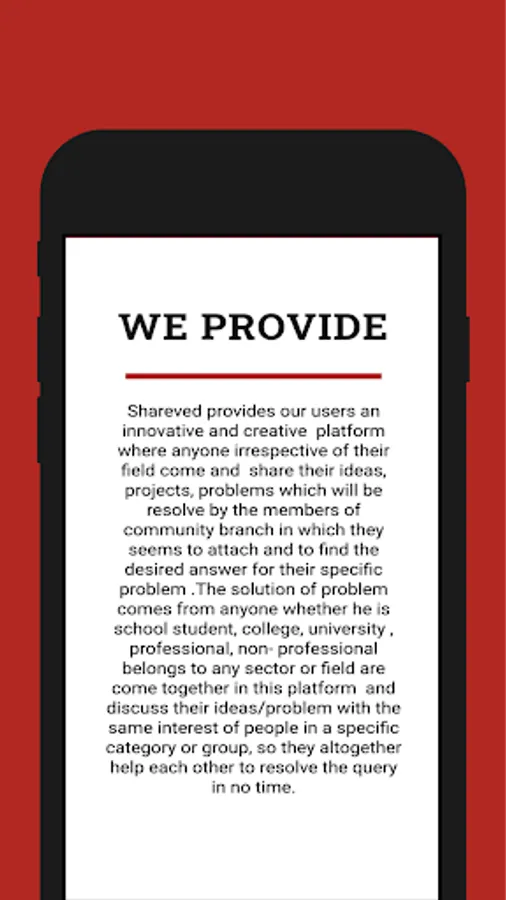 WE PROVIDE

Shareved provides our users an innovative and creative platform where anyone irrespective of their field come and share their ideas, projects, problems which will be resolve by the members of community branch in which they seems to attach and to find the desired answer for their specific problem .The solution of problem comes from anyone whether he is school student, college, university , professional, non- professional belongs to any sector or field are come together in this platform and discuss their ideas/problem with the same interest of people in a specific category or group, so they altogether help each other to resolve the query in no time.